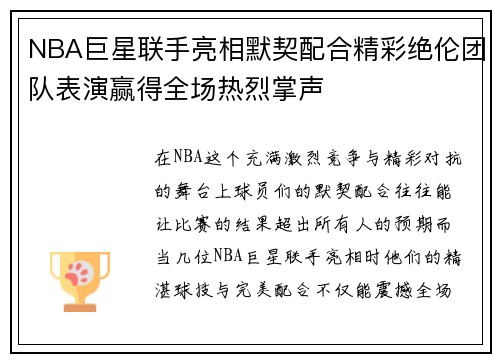 NBA巨星联手亮相默契配合精彩绝伦团队表演赢得全场热烈掌声

在NBA这个充满激烈竞争与精彩对抗的舞台上球员们的默契配合往往能让比赛的结果超出所有人的预期而当几位NBA巨星联手亮相时他们的精湛球技与完美配合不仅能震撼全场